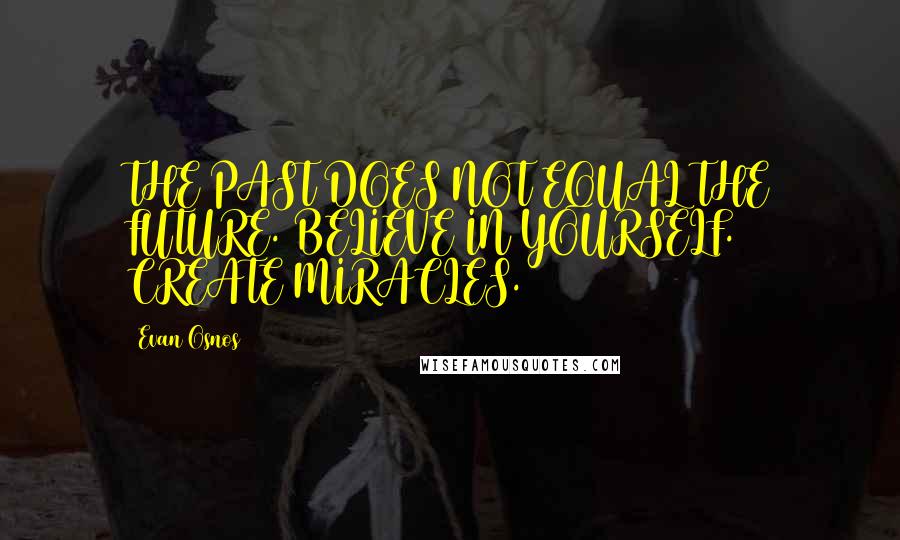 THE PAST DOES NOT EQUAL THE FUTURE. BELIEVE IN YOURSELF. CREATE MIRACLES.

Evan Osnos

WISEFAMOUSQUOTES.COM